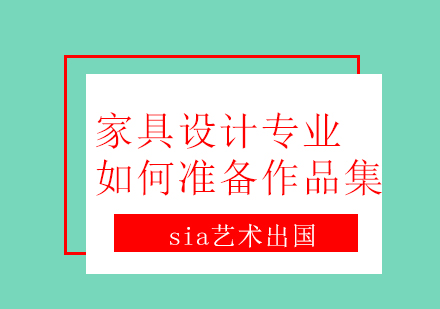 家具设计专业
如何准备作品集

sia艺术出国